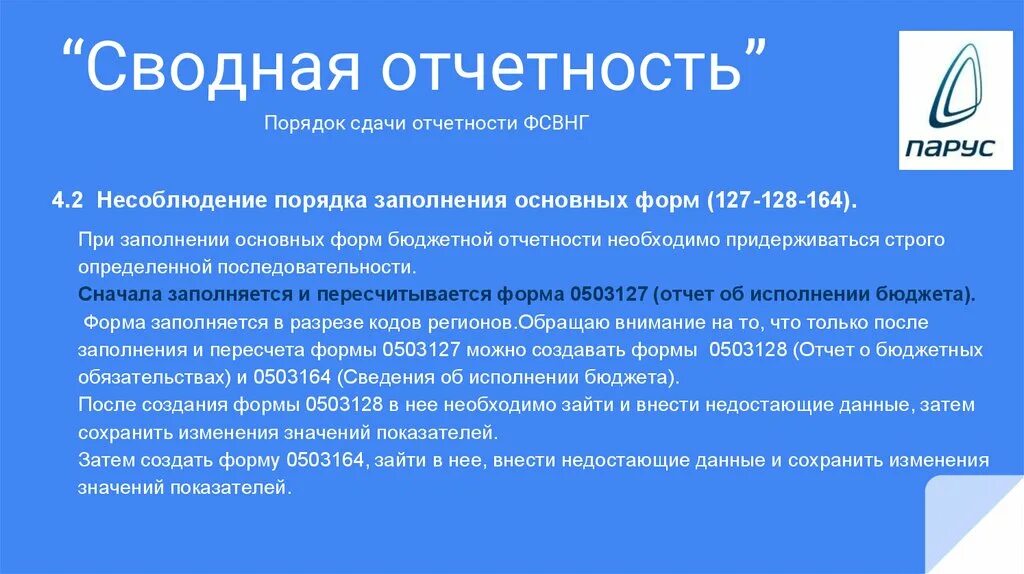 "Сводная отчетность"

Порядок сдачи отчетности ФСВНГ

ПАРУС

4.2 Несоблюдение порядка заполнения основных форм (127-128-164).

При заполнении основных форм бюджетной отчетности необходимо придерживаться строго определенной последовательности.

Сначала заполняется и пересчитывается форма 0503127 (отчет об исполнении бюджета).

Форма заполняется в разрезе кодов регионов.Обращаю внимание на то, что только после заполнения и пересчета формы 0503127 можно создавать формы 0503128 (Отчет о бюджетных обязательствах) и 0503164 (Сведения об исполнении бюджета).

После создания формы 0503128 в нее необходимо зайти и внести недостающие данные, затем сохранить изменения значений показателей.

Затем создать форму 0503164, зайти в нее, внести недостающие данные и сохранить изменения значений показателей.